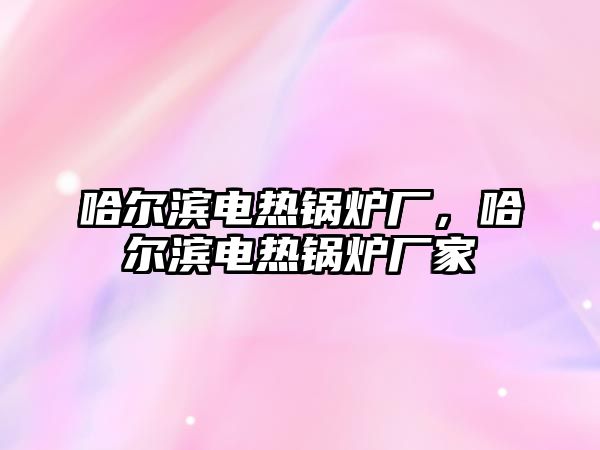 哈尔滨电热锅炉厂，哈尔滨电热锅炉厂家